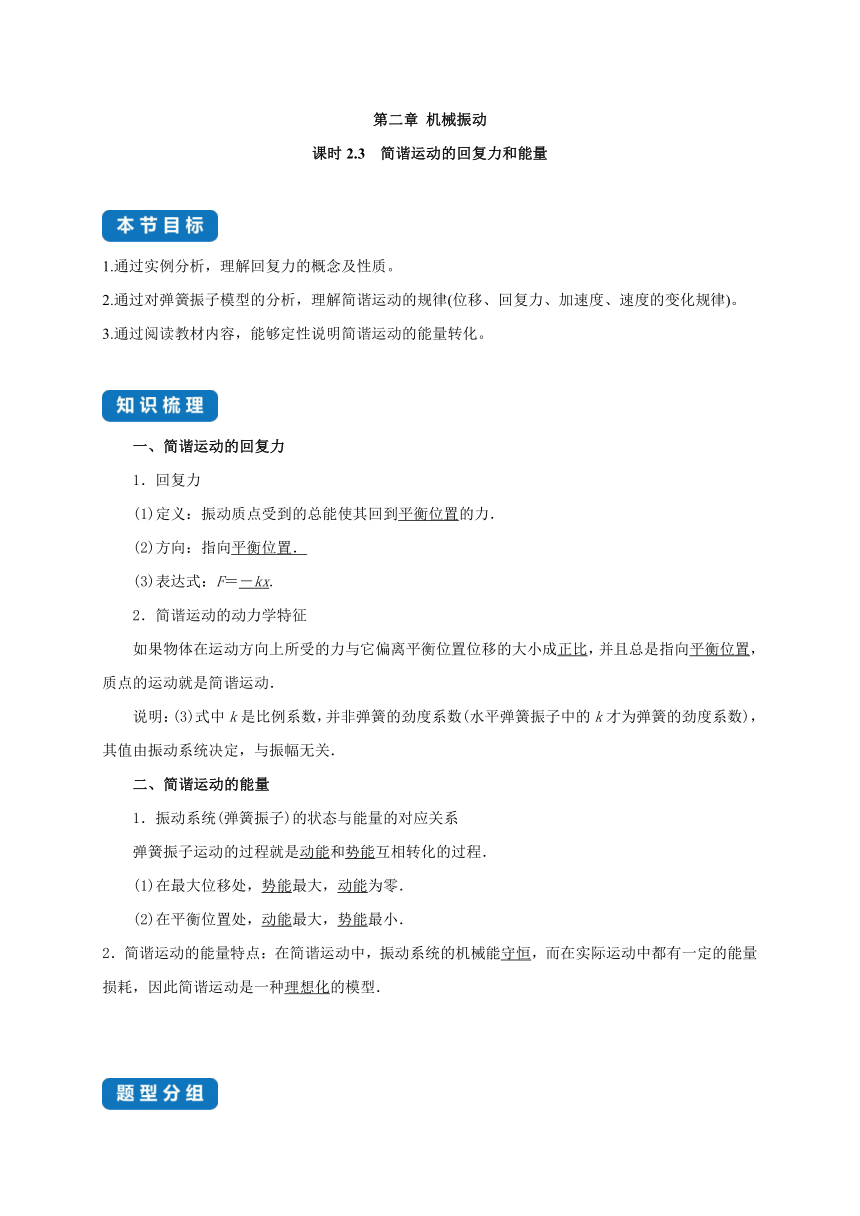 第二章 机械振动

课时 2.3 简谐运动的回复力和能量

本节目标

1.通过实例分析，理解回复力的概念及性质。

2.通过对弹簧振子模型的分析，理解简谐运动的规律(位移、回复力、加速度、速度的变化规律)。

3.通过阅读教材内容，能够定性说明简谐运动的能量转化。

知识梳理

一、简谐运动的回复力

1．回复力

(1)定义：振动质点受到的总能使其回到平衡位置的力.

(2)方向：指向平衡位置.

(3)表达式：$F=-kx$.

2．简谐运动的动力学特征

如果物体在运动方向上所受的力与它偏离平衡位置位移的大小成正比，并且总是指向平衡位置，质点的运动就是简谐运动.

说明：(3)式中 $k$ 是比例系数，并非弹簧的劲度系数(水平弹簧振子中的 $k$ 才为弹簧的劲度系数)，其值由振动系统决定，与振幅无关.

二、简谐运动的能量

1．振动系统(弹簧振子)的状态与能量的对应关系

弹簧振子运动的过程就是动能和势能互相转化的过程.

(1)在最大位移处，势能最大，动能为零.

(2)在平衡位置处，动能最大，势能最小.

2．简谐运动的能量特点：在简谐运动中，振动系统的机械能守恒，而在实际运动中都有一定的能量损耗，因此简谐运动是一种理想化的模型.

题型分组